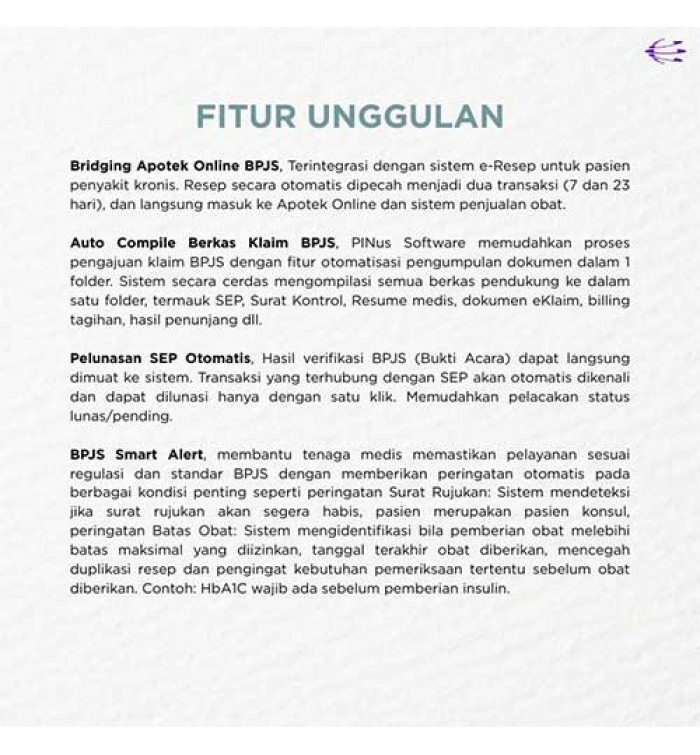 FITUR UNGGULAN

Bridging Apotek Online BPJS, Terintegrasi dengan sistem e-Resep untuk pasien penyakit kronis. Resep secara otomatis dipecah menjadi dua transaksi (7 dan 23 hari), dan langsung masuk ke Apotek Online dan sistem penjualan obat.

Auto Compile Berkas Klaim BPJS, PINus Software memudahkan proses pengajuan klaim BPJS dengan fitur otomatisasi pengumpulan dokumen dalam 1 folder. Sistem secara cerdas mengompilasi semua berkas pendukung ke dalam satu folder, termauk SEP, Surat Kontrol, Resume medis, dokumen eKlaim, billing tagihan, hasil penunjang dll.

Pelunasan SEP Otomatis, Hasil verifikasi BPJS (Bukti Acara) dapat langsung dimuat ke sistem. Transaksi yang terhubung dengan SEP akan otomatis dikenali dan dapat dilunasi hanya dengan satu klik. Memudahkan pelacakan status lunas/pending.

BPJS Smart Alert, membantu tenaga medis memastikan pelayanan sesuai regulasi dan standar BPJS dengan memberikan peringatan otomatis pada berbagai kondisi penting seperti peringatan Surat Rujukan: Sistem mendeteksi jika surat rujukan akan segera habis, pasien merupakan pasien konsul, peringatan Batas Obat: Sistem mengidentifikasi bila pemberian obat melebihi batas maksimal yang diizinkan, tanggal terakhir obat diberikan, mencegah duplikasi resep dan pengingat kebutuhan pemeriksaan tertentu sebelum obat diberikan. Contoh: HbA1C wajib ada sebelum pemberian insulin.